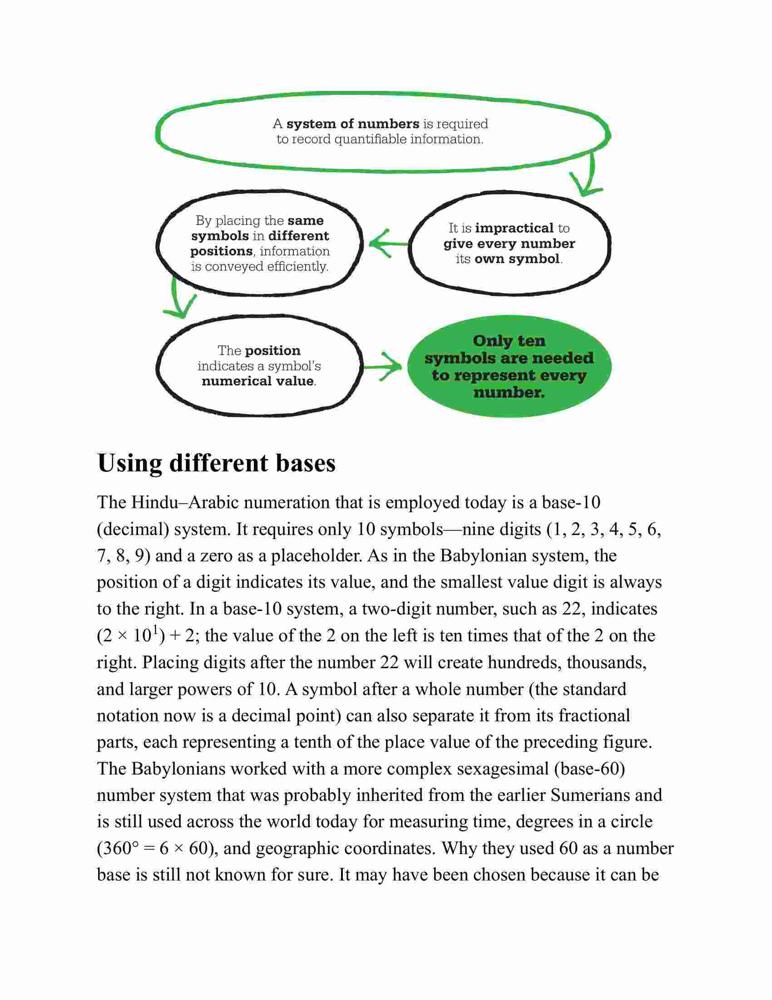 A system of numbers is required to record quantifiable information.

It is impractical to give every number its own symbol.

By placing the same symbols in different positions, information is conveyed efficiently.

The position indicates a symbol's numerical value.

Only ten symbols are needed to represent every number.

Using different bases

The Hindu–Arabic numeration that is employed today is a base-10 (decimal) system. It requires only 10 symbols—nine digits (1, 2, 3, 4, 5, 6, 7, 8, 9) and a zero as a placeholder. As in the Babylonian system, the position of a digit indicates its value, and the smallest value digit is always to the right. In a base-10 system, a two-digit number, such as 22, indicates $(2 \times 10^1) + 2$; the value of the 2 on the left is ten times that of the 2 on the right. Placing digits after the number 22 will create hundreds, thousands, and larger powers of 10. A symbol after a whole number (the standard notation now is a decimal point) can also separate it from its fractional parts, each representing a tenth of the place value of the preceding figure. The Babylonians worked with a more complex sexagesimal (base-60) number system that was probably inherited from the earlier Sumerians and is still used across the world today for measuring time, degrees in a circle ($360° = 6 \times 60$), and geographic coordinates. Why they used 60 as a number base is still not known for sure. It may have been chosen because it can be